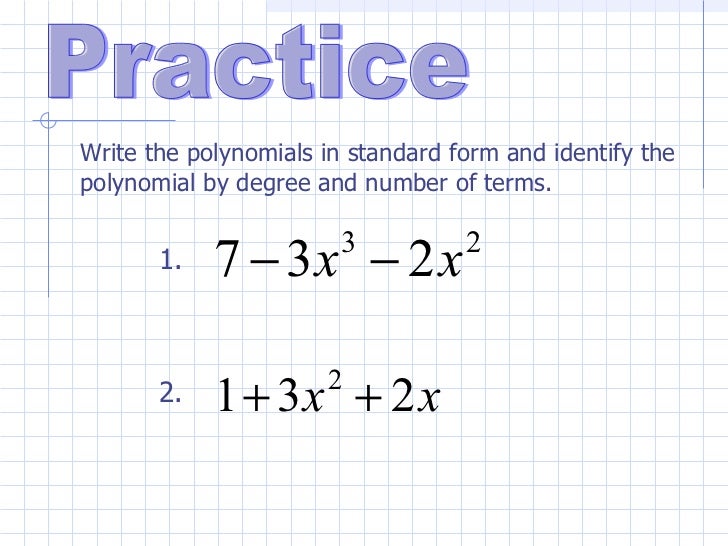 Practice

Write the polynomials in standard form and identify the polynomial by degree and number of terms.

1. $7-3x^3-2x^2$

2. $1+3x^2+2x$